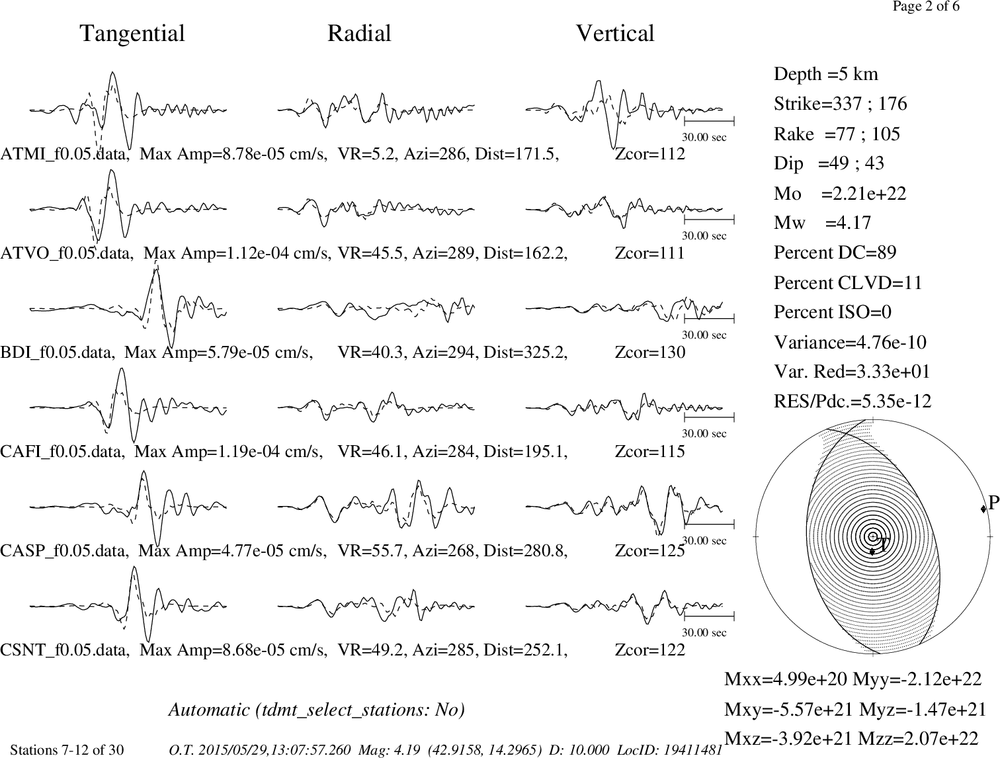 Page 2 of 6

Tangential Radial Vertical

30.00 sec

ATMI_f0.05.data, Max Amp=8.78e-05 cm/s, VR=5.2, Azi=286, Dist=171.5, Zcor=112

30.00 sec

ATVO_f0.05.data, Max Amp=1.12e-04 cm/s, VR=45.5, Azi=289, Dist=162.2, Zcor=111

30.00 sec

BDI_f0.05.data, Max Amp=5.79e-05 cm/s, VR=40.3, Azi=294, Dist=325.2, Zcor=130

30.00 sec

CAFI_f0.05.data, Max Amp=1.19e-04 cm/s, VR=46.1, Azi=284, Dist=195.1, Zcor=115

30.00 sec

CASP_f0.05.data, Max Amp=4.77e-05 cm/s, VR=55.7, Azi=268, Dist=280.8, Zcor=125

30.00 sec

CSNT_f0.05.data, Max Amp=8.68e-05 cm/s, VR=49.2, Azi=285, Dist=252.1, Zcor=122

Depth =5 km
Strike=337 ; 176
Rake =77 ; 105
Dip =49 ; 43
Mo =2.21e+22
Mw =4.17
Percent DC=89
Percent CLVD=11
Percent ISO=0
Variance=4.76e-10
Var. Red=3.33e+01
RES/Pdc.=5.35e-12

P
T

Mxx=4.99e+20 Myy=-2.12e+22
Mxy=-5.57e+21 Myz=-1.47e+21
Mxz=-3.92e+21 Mzz=2.07e+22

Automatic (tdmt_select_stations: No)

Stations 7-12 of 30 O.T. 2015/05/29,13:07:57.260 Mag: 4.19 (42.9158, 14.2965) D: 10.000 LocID: 19411481